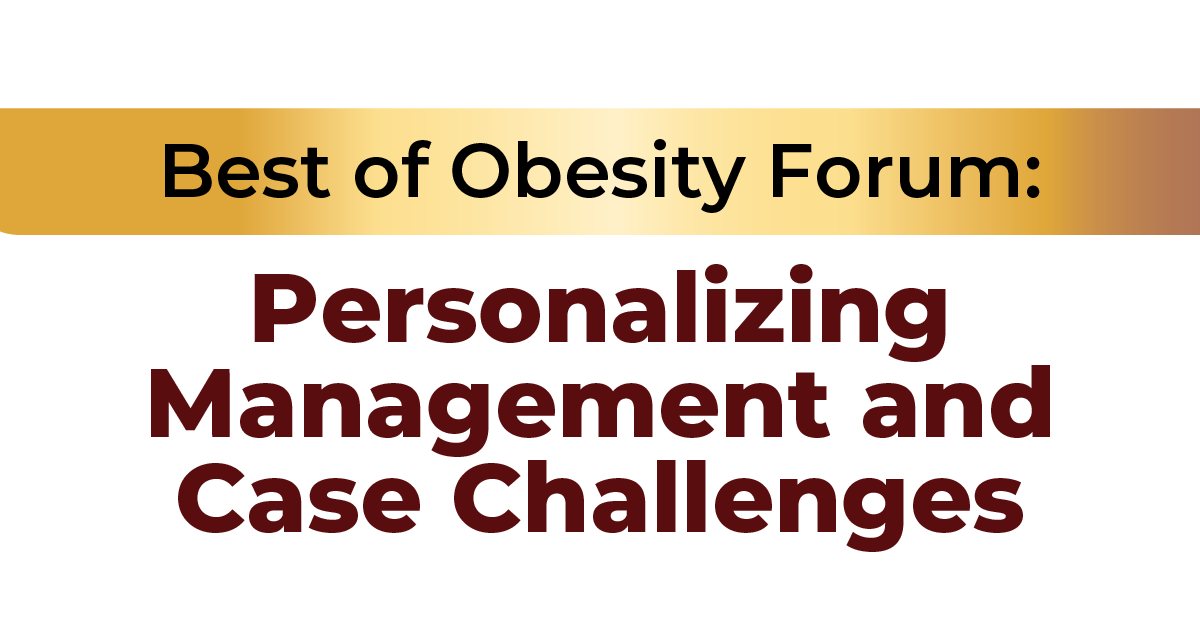 Best of Obesity Forum:

Personalizing Management and Case Challenges